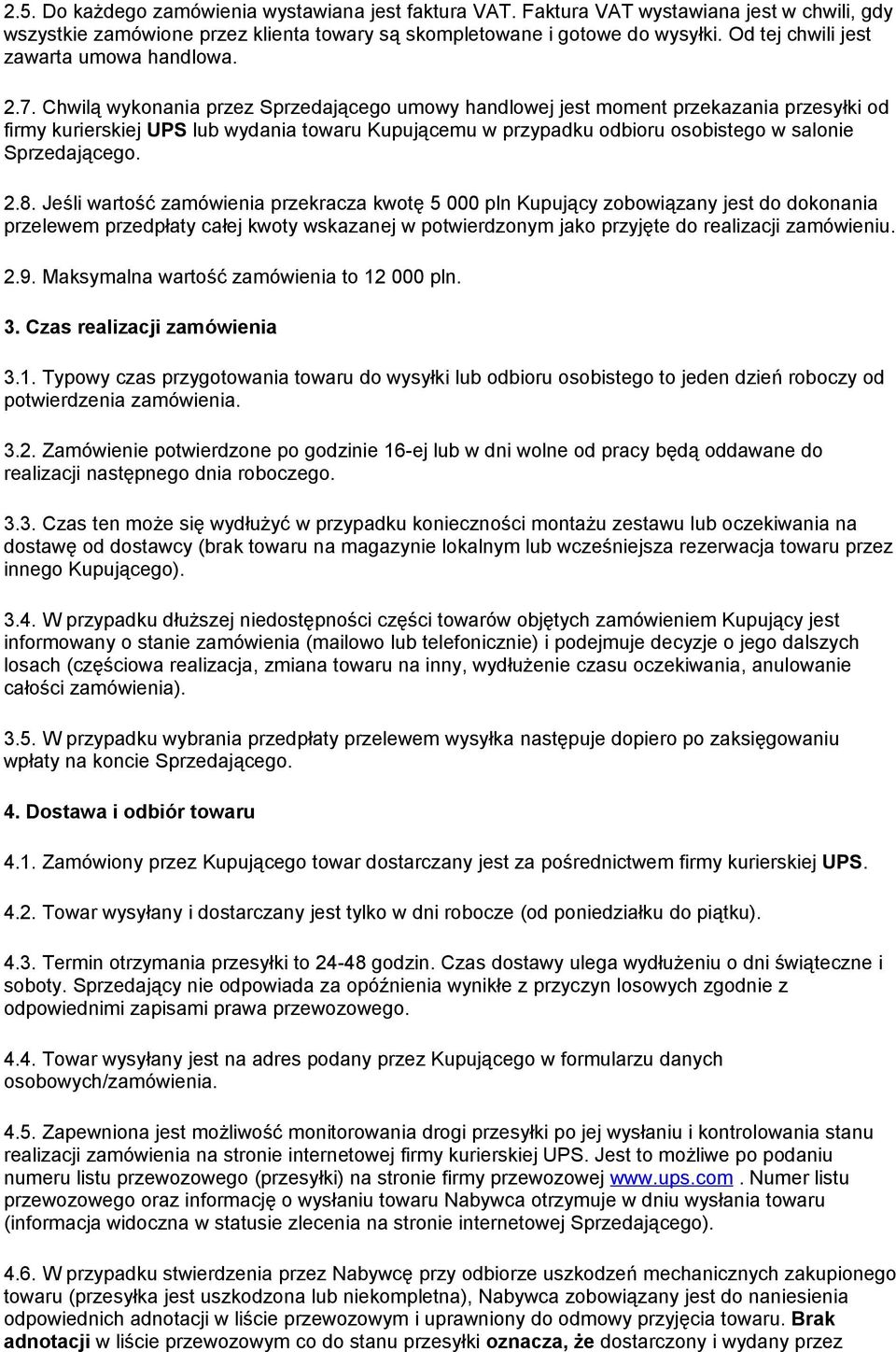 2.5. Do każdego zamówienia wystawiana jest faktura VAT. Faktura VAT wystawiana jest w chwili, gdy wszystkie zamówione przez klienta towary są skompletowane i gotowe do wysyłki. Od tej chwili jest zawarta umowa handlowa.

2.7. Chwilą wykonania przez Sprzedającego umowy handlowej jest moment przekazania przesyłki od firmy kurierskiej UPS lub wydania towaru Kupującemu w przypadku odbioru osobistego w salonie Sprzedającego.

2.8. Jeśli wartość zamówienia przekracza kwotę 5 000 pln Kupujący zobowiązany jest do dokonania przelewem przedpłaty całej kwoty wskazanej w potwierdzonym jako przyjęte do realizacji zamówieniu.

2.9. Maksymalna wartość zamówienia to 12 000 pln.

3. Czas realizacji zamówienia

3.1. Typowy czas przygotowania towaru do wysyłki lub odbioru osobistego to jeden dzień roboczy od potwierdzenia zamówienia.

3.2. Zamówienie potwierdzone po godzinie 16-ej lub w dni wolne od pracy będą oddawane do realizacji następnego dnia roboczego.

3.3. Czas ten może się wydłużyć w przypadku konieczności montażu zestawu lub oczekiwania na dostawę od dostawcy (brak towaru na magazynie lokalnym lub wcześniejsza rezerwacja towaru przez innego Kupującego).

3.4. W przypadku dłuższej niedostępności części towarów objętych zamówieniem Kupujący jest informowany o stanie zamówienia (mailowo lub telefonicznie) i podejmuje decyzje o jego dalszych losach (częściowa realizacja, zmiana towaru na inny, wydłużenie czasu oczekiwania, anulowanie całości zamówienia).

3.5. W przypadku wybrania przedpłaty przelewem wysyłka następuje dopiero po zaksięgowaniu wpłaty na koncie Sprzedającego.

4. Dostawa i odbiór towaru

4.1. Zamówiony przez Kupującego towar dostarczany jest za pośrednictwem firmy kurierskiej UPS.

4.2. Towar wysyłany i dostarczany jest tylko w dni robocze (od poniedziałku do piątku).

4.3. Termin otrzymania przesyłki to 24-48 godzin. Czas dostawy ulega wydłużeniu o dni świąteczne i soboty. Sprzedający nie odpowiada za opóźnienia wynikłe z przyczyn losowych zgodnie z odpowiednimi zapisami prawa przewozowego.

4.4. Towar wysyłany jest na adres podany przez Kupującego w formularzu danych osobowych/zamówienia.

4.5. Zapewniona jest możliwość monitorowania drogi przesyłki po jej wysłaniu i kontrolowania stanu realizacji zamówienia na stronie internetowej firmy kurierskiej UPS. Jest to możliwe po podaniu numeru listu przewozowego (przesyłki) na stronie firmy przewozowej www.ups.com . Numer listu przewozowego oraz informację o wysłaniu towaru Nabywca otrzymuje w dniu wysłania towaru (informacja widoczna w statusie zlecenia na stronie internetowej Sprzedającego).

4.6. W przypadku stwierdzenia przez Nabywcę przy odbiorze uszkodzeń mechanicznych zakupionego towaru (przesyłka jest uszkodzona lub niekompletna), Nabywca zobowiązany jest do naniesienia odpowiednich adnotacji w liście przewozowym i uprawniony do odmowy przyjęcia towaru. Brak adnotacji w liście przewozowym co do stanu przesyłki oznacza, że dostarczony i wydany przez